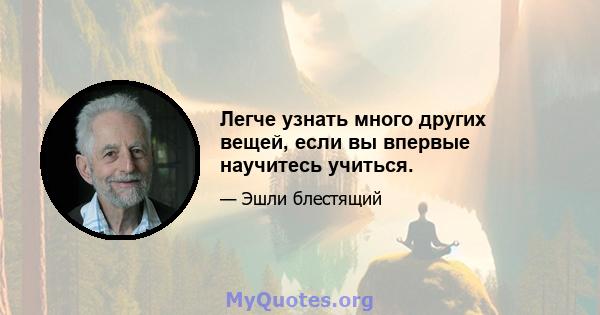 Легче узнать много других вещей, если вы впервые научитесь учиться.

— Эшли блестящий

MyQuotes.org